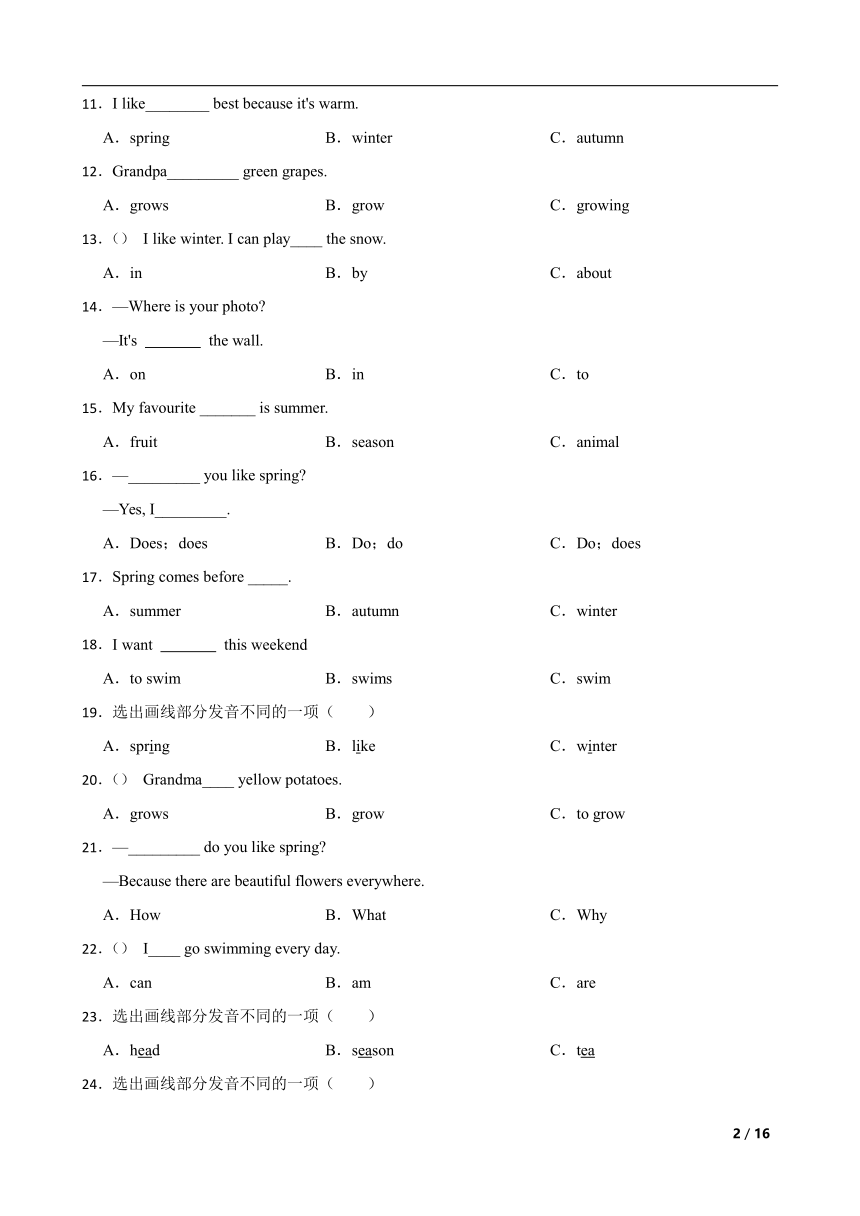 11．I like________ best because it's warm.

A．spring B．winter C．autumn

12．Grandpa_________ green grapes.

A．grows B．grow C．growing

13．() I like winter. I can play____ the snow.

A．in B．by C．about

14．—Where is your photo?

—It's _______ the wall.

A．on B．in C．to

15．My favourite _______ is summer.

A．fruit B．season C．animal

16．—_________ you like spring?

—Yes, I_________.

A．Does；does B．Do；do C．Do；does

17．Spring comes before _____.

A．summer B．autumn C．winter

18．I want _______ this weekend

A．to swim B．swims C．swim

19．选出画线部分发音不同的一项（ ）

A．spring B．like C．winter

20．() Grandma____ yellow potatoes.

A．grows B．grow C．to grow

21．—_________ do you like spring?

—Because there are beautiful flowers everywhere.

A．How B．What C．Why

22．() I____ go swimming every day.

A．can B．am C．are

23．选出画线部分发音不同的一项（ ）

A．head B．season C．tea

24．选出画线部分发音不同的一项（ ）

2 / 16